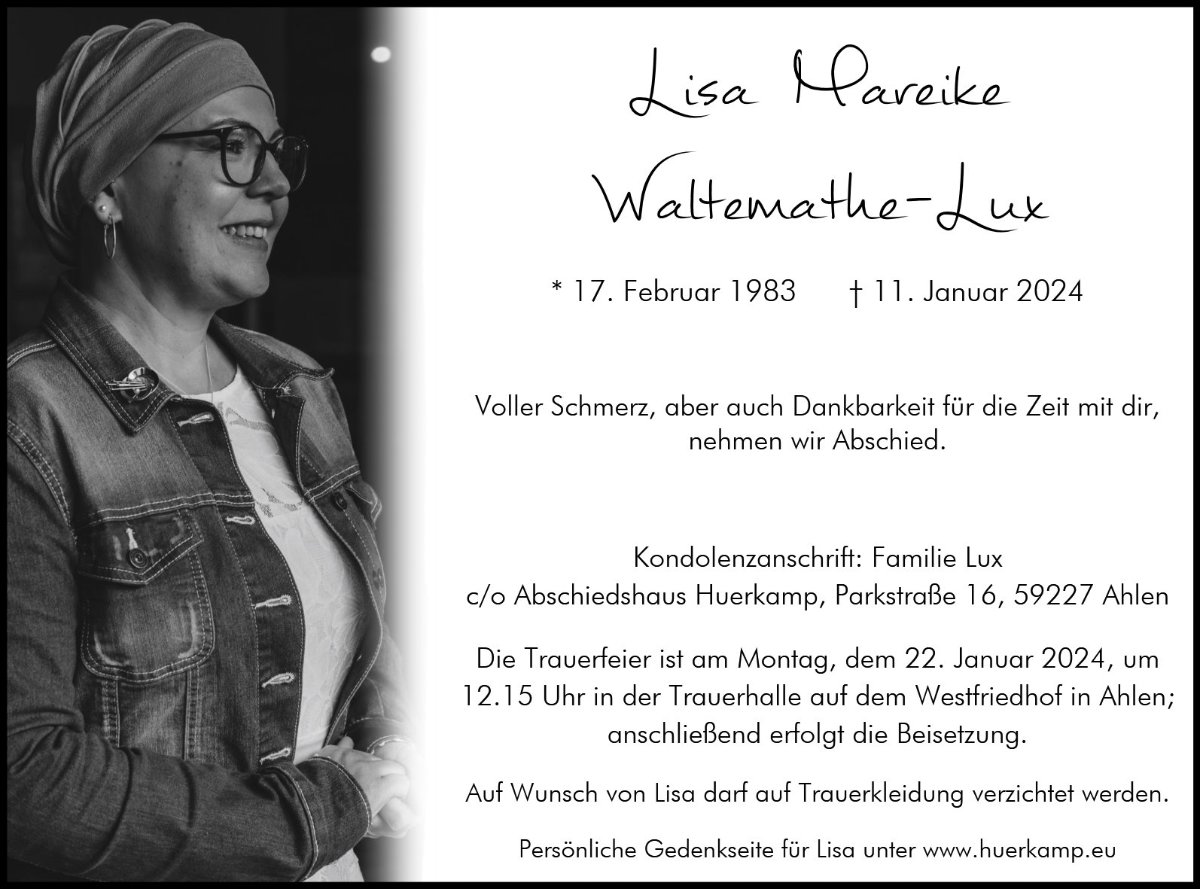 Lisa Mareike

Waltemathe-Lux

* 17. Februar 1983   † 11. Januar 2024

Voller Schmerz, aber auch Dankbarkeit für die Zeit mit dir, nehmen wir Abschied.

Kondolenzanschrift: Familie Lux
c/o Abschiedshaus Huerkamp, Parkstraße 16, 59227 Ahlen

Die Trauerfeier ist am Montag, dem 22. Januar 2024, um 12.15 Uhr in der Trauerhalle auf dem Westfriedhof in Ahlen; anschließend erfolgt die Beisetzung.

Auf Wunsch von Lisa darf auf Trauerkleidung verzichtet werden.

Persönliche Gedenkseite für Lisa unter www.huerkamp.eu